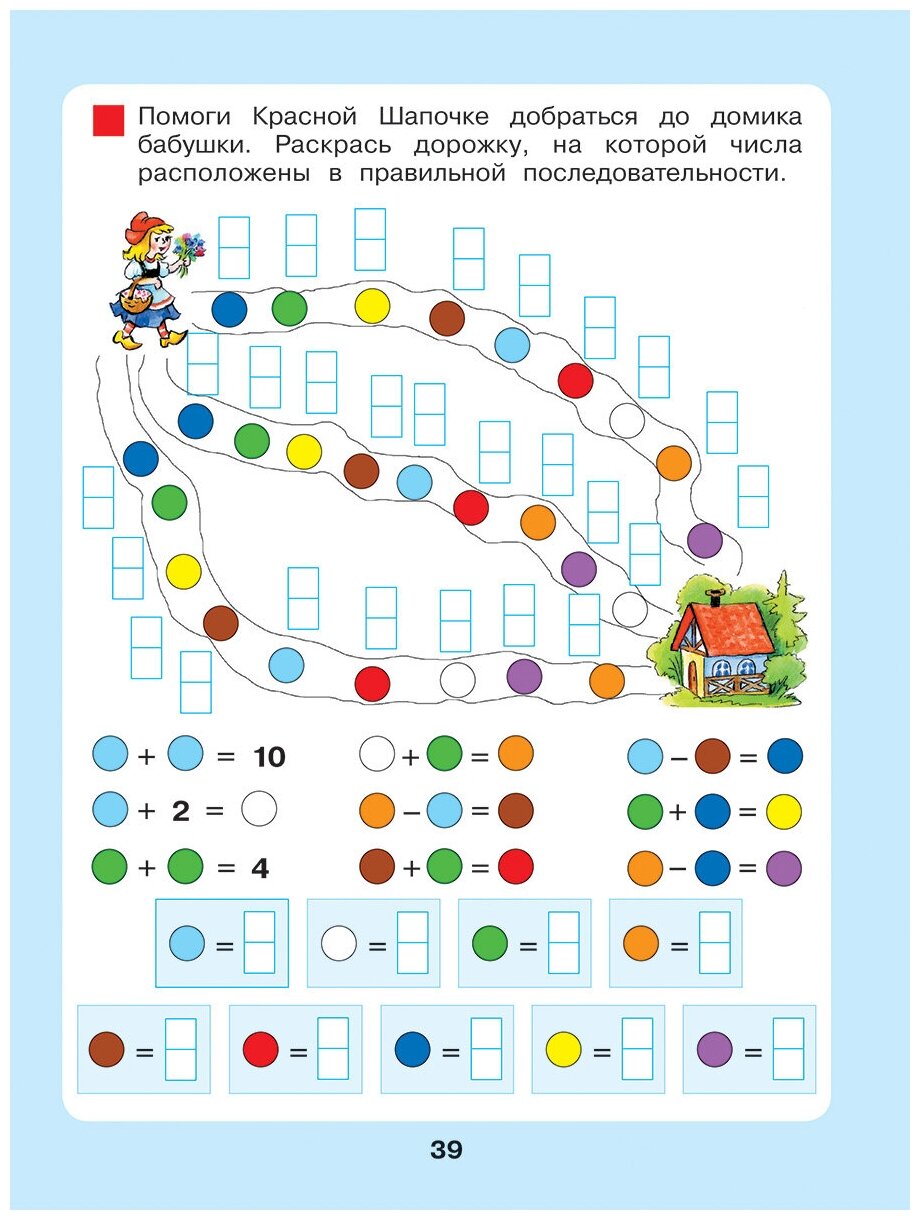 Помоги Красной Шапочке добраться до домика бабушки. Раскрась дорожку, на которой числа расположены в правильной последовательности.

+ = 10
+ 2 =
+ = 4
+ =
− =
+ =
− =
+ =
− =

=
=
=
=
=
=
=
=
=

39